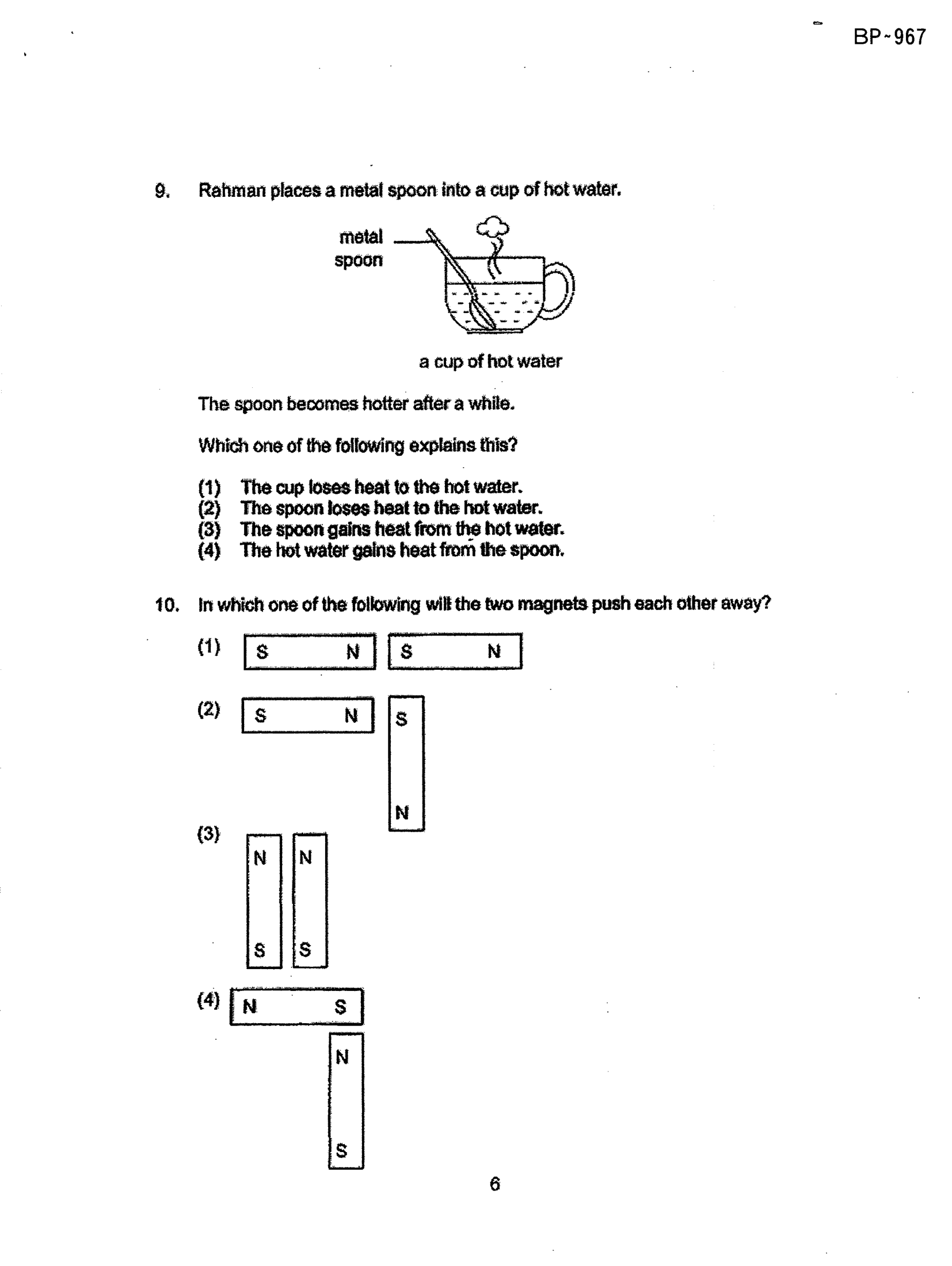 BP~967

9. Rahman places a metal spoon into a cup of hot water.

metal spoon

a cup of hot water

The spoon becomes hotter after a while.

Which one of the following explains this?

(1) The cup loses heat to the hot water.
(2) The spoon loses heat to the hot water.
(3) The spoon gains heat from the hot water.
(4) The hot water gains heat from the spoon.

10. In which one of the following will the two magnets push each other away?

(1)
S N
S N

(2)
S N
S
N

(3)
N
S
N
S

(4)
N S
N
S

6